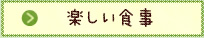 楽しい食事